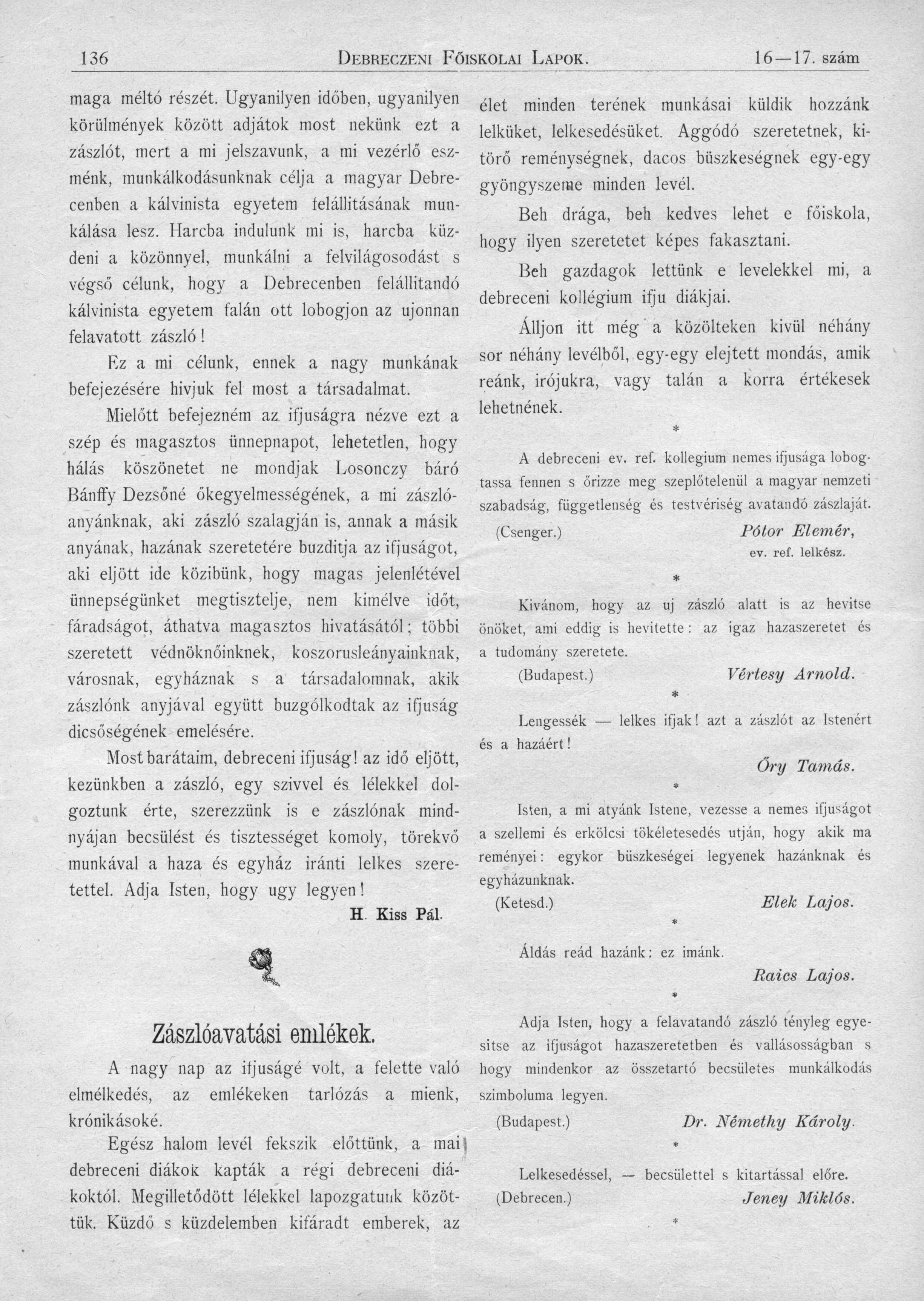 136 DEBRECZENI FŐISKOLAI LAPOK. 16—17. szám

maga méltó részét. Ugyanilyen időben, ugyanilyen körülmények között adjátok most nekünk ezt a zászlót, mert a mi jelszavunk, a mi vezérlő eszménk, munkálkodásunknak célja a magyar Debrecenben a kálvinista egyetem felállitásának munkálása lesz. Harcba indulunk mi is, harcba küzdeni a közönnyel, munkálni a felvilágosodást s végső célunk, hogy a Debrecenben felállitandó kálvinista egyetem falán ott lobogjon az ujonnan felavatott zászló!

Ez a mi célunk, ennek a nagy munkának befejezésére hivjuk fel most a társadalmat.

Mielőtt befejezném az ifjuságra nézve ezt a szép és magasztos ünnepnapot, lehetetlen, hogy hálás köszönetet ne mondjak Losonczy báró Bánffy Dezsőné őkegyelmességének, a mi zászlóanyánknak, aki zászló szalagján is, annak a másik anyának, hazának szeretetére buzditja az ifjuságot, aki eljött ide közibünk, hogy magas jelenlétével ünnepségünket megtisztelje, nem kimélve időt, fáradságot, áthatva magasztos hivatásától; többi szeretett védnöknőinknek, koszorusleányainknak, városnak, egyháznak s a társadalomnak, akik zászlónk anyjával együtt buzgólkodtak az ifjuság dicsőségének emelésére.

Most barátaim, debreceni ifjuság! az idő eljött, kezünkben a zászló, egy szivvel és lélekkel dolgoztunk érte, szerezzünk is e zászlónak mindnyájan becsülést és tisztességet komoly, törekvő munkával a haza és egyház iránti lelkes szeretettel. Adja Isten, hogy ugy legyen!

H. Kiss Pál.

Zászlóavatási emlékek.

A nagy nap az ifjuságé volt, a felette való elmélkedés, az emlékeken tarlózás a mienk, krónikásoké.

Egész halom levél fekszik előttünk, a mai debreceni diákok kapták a régi debreceni diákoktól. Megilletődött lélekkel lapozgatunk közöttük. Küzdő s küzdelemben kifáradt emberek, az élet minden terének munkásai küldik hozzánk lelküket, lelkesedésüket. Aggódó szeretetnek, kitörő reménységnek, dacos büszkeségnek egy-egy gyöngyszeme minden levél.

Beh drága, beh kedves lehet e főiskola, hogy ilyen szeretetet képes fakasztani.

Beh gazdagok lettünk e levelekkel mi, a debreceni kollégium ifju diákjai.

Álljon itt még a közölteken kivül néhány sor néhány levélből, egy-egy elejtett mondás, amik reánk, irójukra, vagy talán a korra értékesek lehetnének.

*

A debreceni ev. ref. kollegium nemes ifjusága lobogtassa fennen s őrizze meg szeplőtelenül a magyar nemzeti szabadság, függetlenség és testvériség avatandó zászlaját.

(Csenger.) Pótor Elemér, ev. ref. lelkész.

*

Kivánom, hogy az uj zászló alatt is az hevitse önöket, ami eddig is hevitette: az igaz hazaszeretet és a tudomány szeretete.

(Budapest.) Vértesy Arnold.

*

Lengessék — lelkes ifjak! azt a zászlót az Istenért és a hazáért!

Őry Tamás.

*

Isten, a mi atyánk Istene, vezesse a nemes ifjuságot a szellemi és erkölcsi tökéletesedés utján, hogy akik ma reményei: egykor büszkeségei legyenek hazánknak és egyházunknak.

(Ketesd.) Elek Lajos.

*

Áldás reád hazánk: ez imánk.

Raics Lajos.

*

Adja Isten, hogy a felavatandó zászló tényleg egyesitse az ifjuságot hazaszeretetben és vallásosságban s hogy mindenkor az összetartó becsületes munkálkodás szimboluma legyen.

(Budapest.) Dr. Némethy Károly.

*

Lelkesedéssel, — becsülettel s kitartással előre.

(Debrecen.) Jeney Miklós.

*